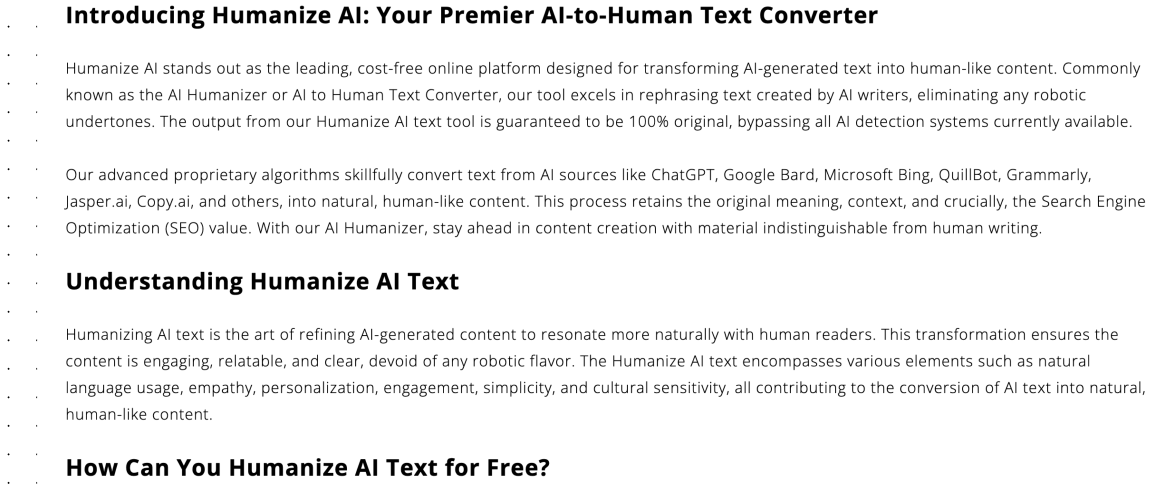 Introducing Humanize AI: Your Premier AI-to-Human Text Converter

Humanize AI stands out as the leading, cost-free online platform designed for transforming AI-generated text into human-like content. Commonly known as the AI Humanizer or AI to Human Text Converter, our tool excels in rephrasing text created by AI writers, eliminating any robotic undertones. The output from our Humanize AI text tool is guaranteed to be 100% original, bypassing all AI detection systems currently available.

Our advanced proprietary algorithms skillfully convert text from AI sources like ChatGPT, Google Bard, Microsoft Bing, QuillBot, Grammarly, Jasper.ai, Copy.ai, and others, into natural, human-like content. This process retains the original meaning, context, and crucially, the Search Engine Optimization (SEO) value. With our AI Humanizer, stay ahead in content creation with material indistinguishable from human writing.

Understanding Humanize AI Text

Humanizing AI text is the art of refining AI-generated content to resonate more naturally with human readers. This transformation ensures the content is engaging, relatable, and clear, devoid of any robotic flavor. The Humanize AI text encompasses various elements such as natural language usage, empathy, personalization, engagement, simplicity, and cultural sensitivity, all contributing to the conversion of AI text into natural, human-like content.

How Can You Humanize AI Text for Free?